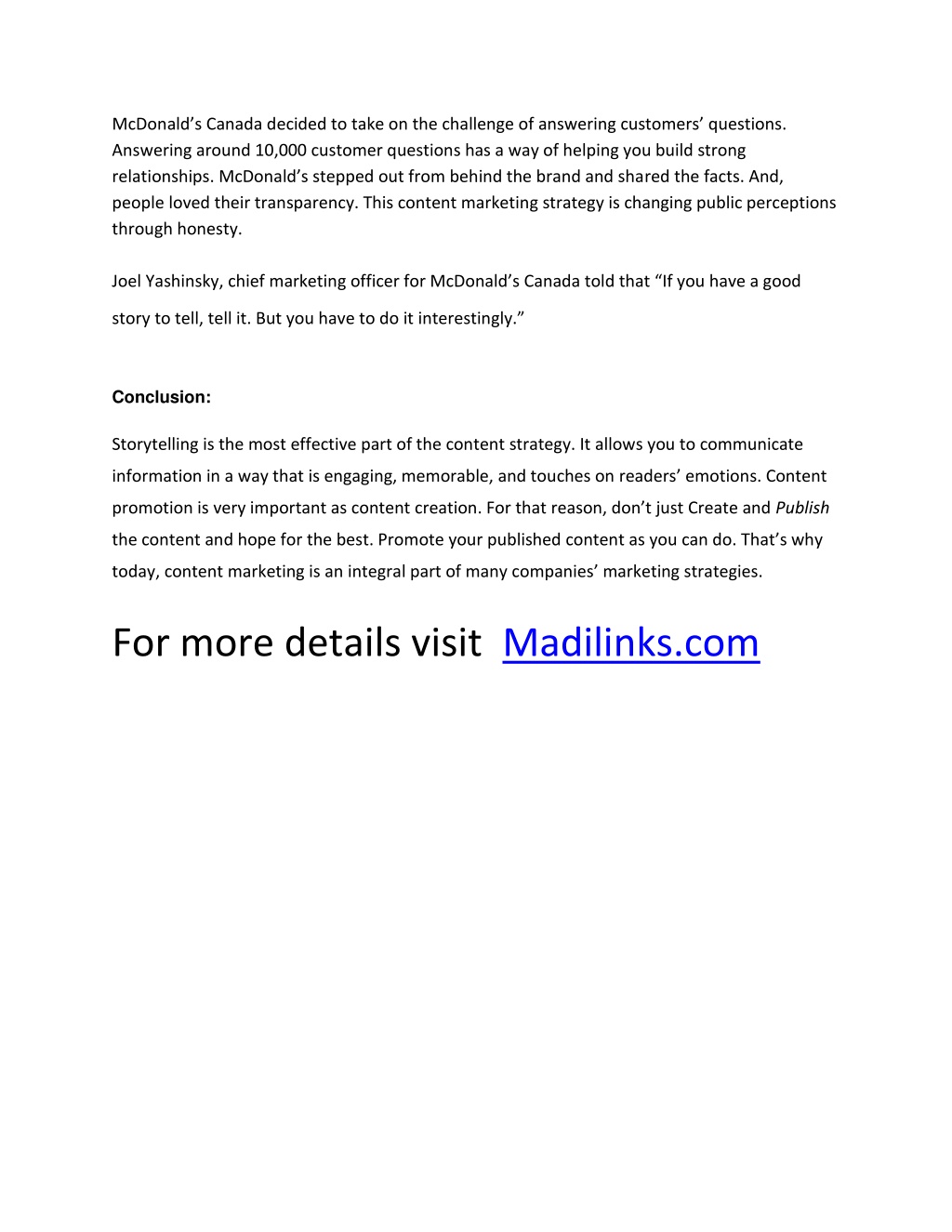 McDonald’s Canada decided to take on the challenge of answering customers’ questions. Answering around 10,000 customer questions has a way of helping you build strong relationships. McDonald’s stepped out from behind the brand and shared the facts. And, people loved their transparency. This content marketing strategy is changing public perceptions through honesty.

Joel Yashinsky, chief marketing officer for McDonald’s Canada told that “If you have a good story to tell, tell it. But you have to do it interestingly.”

Conclusion:

Storytelling is the most effective part of the content strategy. It allows you to communicate information in a way that is engaging, memorable, and touches on readers’ emotions. Content promotion is very important as content creation. For that reason, don’t just Create and Publish the content and hope for the best. Promote your published content as you can do. That’s why today, content marketing is an integral part of many companies’ marketing strategies.

For more details visit Madilinks.com